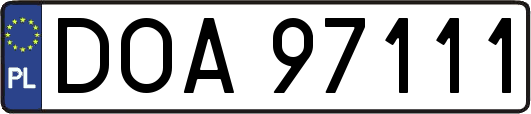 PL
DOA 97111